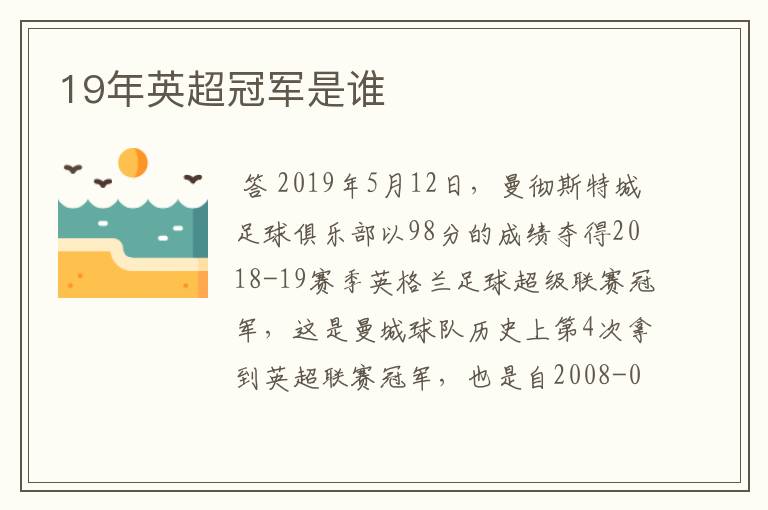 19年英超冠军是谁

答 2019年5月12日，曼彻斯特城足球俱乐部以98分的成绩夺得2018-19赛季英格兰足球超级联赛冠军，这是曼城球队历史上第4次拿到英超联赛冠军，也是自2008-0